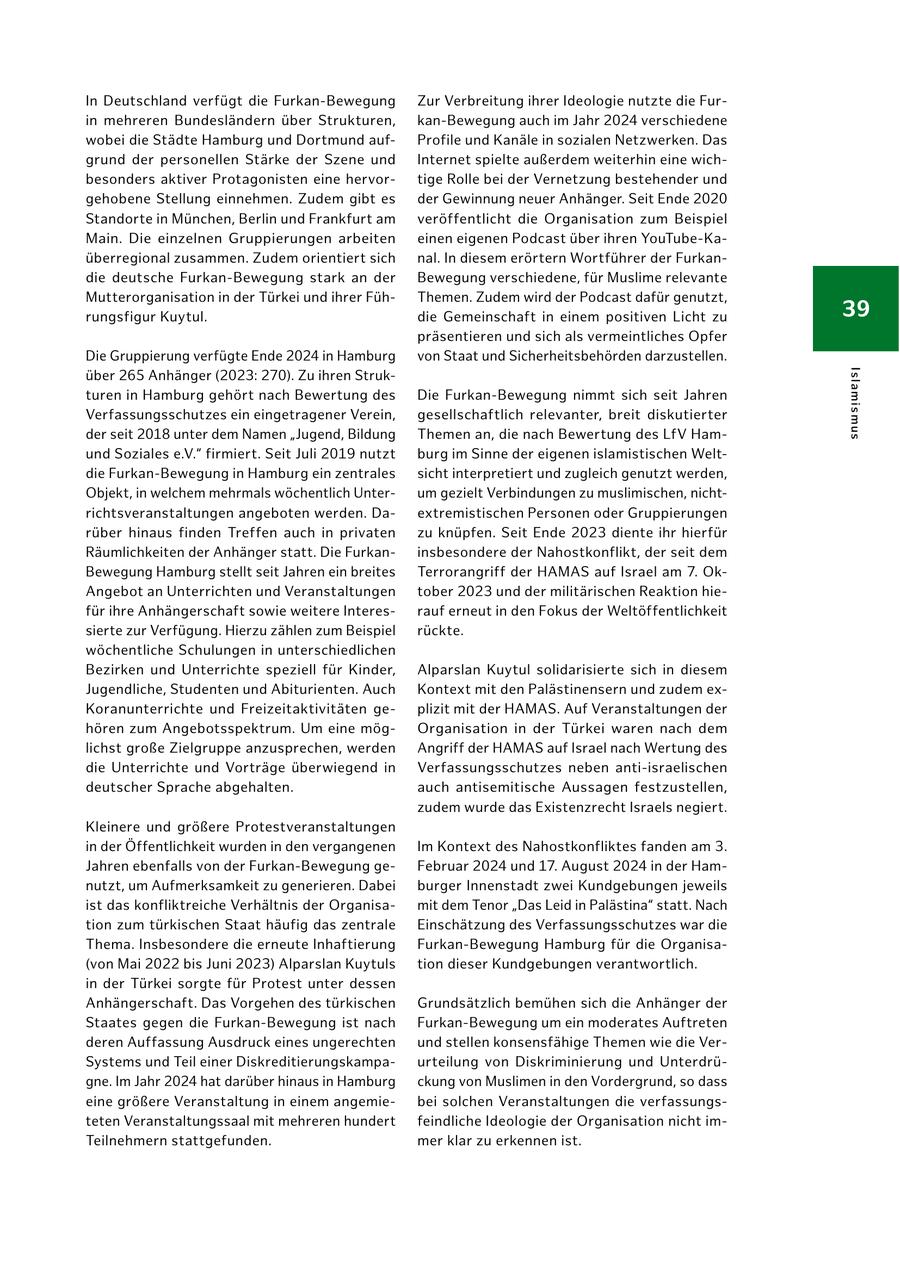 In Deutschland verfügt die Furkan-Bewegung in mehreren Bundesländern über Strukturen, wobei die Städte Hamburg und Dortmund aufgrund der personellen Stärke der Szene und besonders aktiver Protagonisten eine hervorgehobene Stellung einnehmen. Zudem gibt es Standorte in München, Berlin und Frankfurt am Main. Die einzelnen Gruppierungen arbeiten überregional zusammen. Zudem orientiert sich die deutsche Furkan-Bewegung stark an der Mutterorganisation in der Türkei und ihrer Führungsfigur Kuytul.

Die Gruppierung verfügte Ende 2024 in Hamburg über 265 Anhänger (2023: 270). Zu ihren Strukturen in Hamburg gehört nach Bewertung des Verfassungsschutzes ein eingetragener Verein, der seit 2018 unter dem Namen „Jugend, Bildung und Soziales e.V." firmiert. Seit Juli 2019 nutzt die Furkan-Bewegung in Hamburg ein zentrales Objekt, in welchem mehrmals wöchentlich Unterrichtsveranstaltungen angeboten werden. Darüber hinaus finden Treffen auch in privaten Räumlichkeiten der Anhänger statt. Die Furkan-Bewegung Hamburg stellt seit Jahren ein breites Angebot an Unterrichten und Veranstaltungen für ihre Anhängerschaft sowie weitere Interessierte zur Verfügung. Hierzu zählen zum Beispiel wöchentliche Schulungen in unterschiedlichen Bezirken und Unterrichte speziell für Kinder, Jugendliche, Studenten und Abiturienten. Auch Koranunterrichte und Freizeitaktivitäten gehören zum Angebotsspektrum. Um eine möglichst große Zielgruppe anzusprechen, werden die Unterrichte und Vorträge überwiegend in deutscher Sprache abgehalten.

Kleinere und größere Protestveranstaltungen in der Öffentlichkeit wurden in den vergangenen Jahren ebenfalls von der Furkan-Bewegung genutzt, um Aufmerksamkeit zu generieren. Dabei ist das konfliktreiche Verhältnis der Organisation zum türkischen Staat häufig das zentrale Thema. Insbesondere die erneute Inhaftierung (von Mai 2022 bis Juni 2023) Alparslan Kuytuls in der Türkei sorgte für Protest unter dessen Anhängerschaft. Das Vorgehen des türkischen Staates gegen die Furkan-Bewegung ist nach deren Auffassung Ausdruck eines ungerechten Systems und Teil einer Diskreditierungskampagne. Im Jahr 2024 hat darüber hinaus in Hamburg eine größere Veranstaltung in einem angemieteten Veranstaltungssaal mit mehreren hundert Teilnehmern stattgefunden.

Zur Verbreitung ihrer Ideologie nutzte die Furkan-Bewegung auch im Jahr 2024 verschiedene Profile und Kanäle in sozialen Netzwerken. Das Internet spielte außerdem weiterhin eine wichtige Rolle bei der Vernetzung bestehender und der Gewinnung neuer Anhänger. Seit Ende 2020 veröffentlicht die Organisation zum Beispiel einen eigenen Podcast über ihren YouTube-Kanal. In diesem erörtern Wortführer der Furkan-Bewegung verschiedene, für Muslime relevante Themen. Zudem wird der Podcast dafür genutzt, die Gemeinschaft in einem positiven Licht zu präsentieren und sich als vermeintliches Opfer von Staat und Sicherheitsbehörden darzustellen.

Die Furkan-Bewegung nimmt sich seit Jahren gesellschaftlich relevanter, breit diskutierter Themen an, die nach Bewertung des LfV Hamburg im Sinne der eigenen islamistischen Weltsicht interpretiert und zugleich genutzt werden, um gezielt Verbindungen zu muslimischen, nicht-extremistischen Personen oder Gruppierungen zu knüpfen. Seit Ende 2023 diente ihr hierfür insbesondere der Nahostkonflikt, der seit dem Terrorangriff der HAMAS auf Israel am 7. Oktober 2023 und der militärischen Reaktion hierauf erneut in den Fokus der Weltöffentlichkeit rückte.

Alparslan Kuytul solidarisierte sich in diesem Kontext mit den Palästinensern und zudem explizit mit der HAMAS. Auf Veranstaltungen der Organisation in der Türkei waren nach dem Angriff der HAMAS auf Israel nach Wertung des Verfassungsschutzes neben anti-israelischen auch antisemitische Aussagen festzustellen, zudem wurde das Existenzrecht Israels negiert.

Im Kontext des Nahostkonfliktes fanden am 3. Februar 2024 und 17. August 2024 in der Hamburger Innenstadt zwei Kundgebungen jeweils mit dem Tenor „Das Leid in Palästina" statt. Nach Einschätzung des Verfassungsschutzes war die Furkan-Bewegung Hamburg für die Organisation dieser Kundgebungen verantwortlich.

Grundsätzlich bemühen sich die Anhänger der Furkan-Bewegung um ein moderates Auftreten und stellen konsensfähige Themen wie die Verurteilung von Diskriminierung und Unterdrückung von Muslimen in den Vordergrund, so dass bei solchen Veranstaltungen die verfassungsfeindliche Ideologie der Organisation nicht immer klar zu erkennen ist.

39

Islamismus